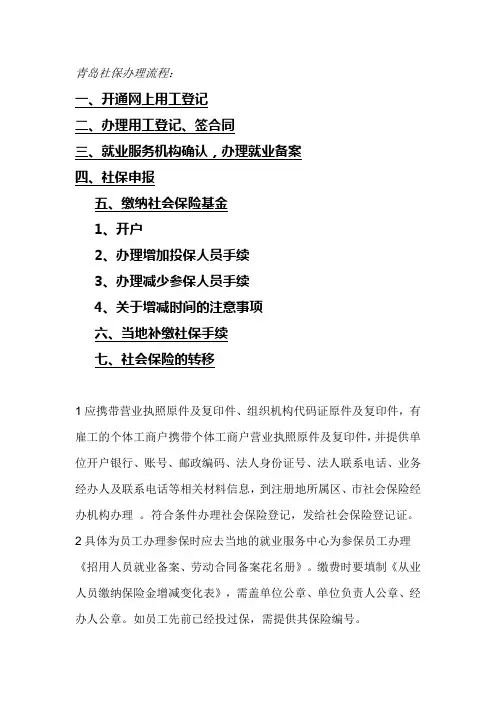 青岛社保办理流程:

一、开通网上用工登记

二、办理用工登记、签合同

三、就业服务机构确认，办理就业备案

四、社保申报

五、缴纳社会保险基金

1、开户

2、办理增加投保人员手续

3、办理减少参保人员手续

4、关于增减时间的注意事项

六、当地补缴社保手续

七、社会保险的转移

1 应携带营业执照原件及复印件、组织机构代码证原件及复印件，有雇工的个体工商户携带个体工商户营业执照原件及复印件，并提供单位开户银行、账号、邮政编码、法人身份证号、法人联系电话、业务经办人及联系电话等相关材料信息，到注册地所属区、市社会保险经办机构办理 。符合条件办理社会保险登记，发给社会保险登记证。

2 具体为员工办理参保时应去当地的就业服务中心为参保员工办理《招用人员就业备案、劳动合同备案花名册》。缴费时要填制《从业人员缴纳保险金增减变化表》，需盖单位公章、单位负责人公章、经办人公章。如员工先前已经投过保，需提供其保险编号。